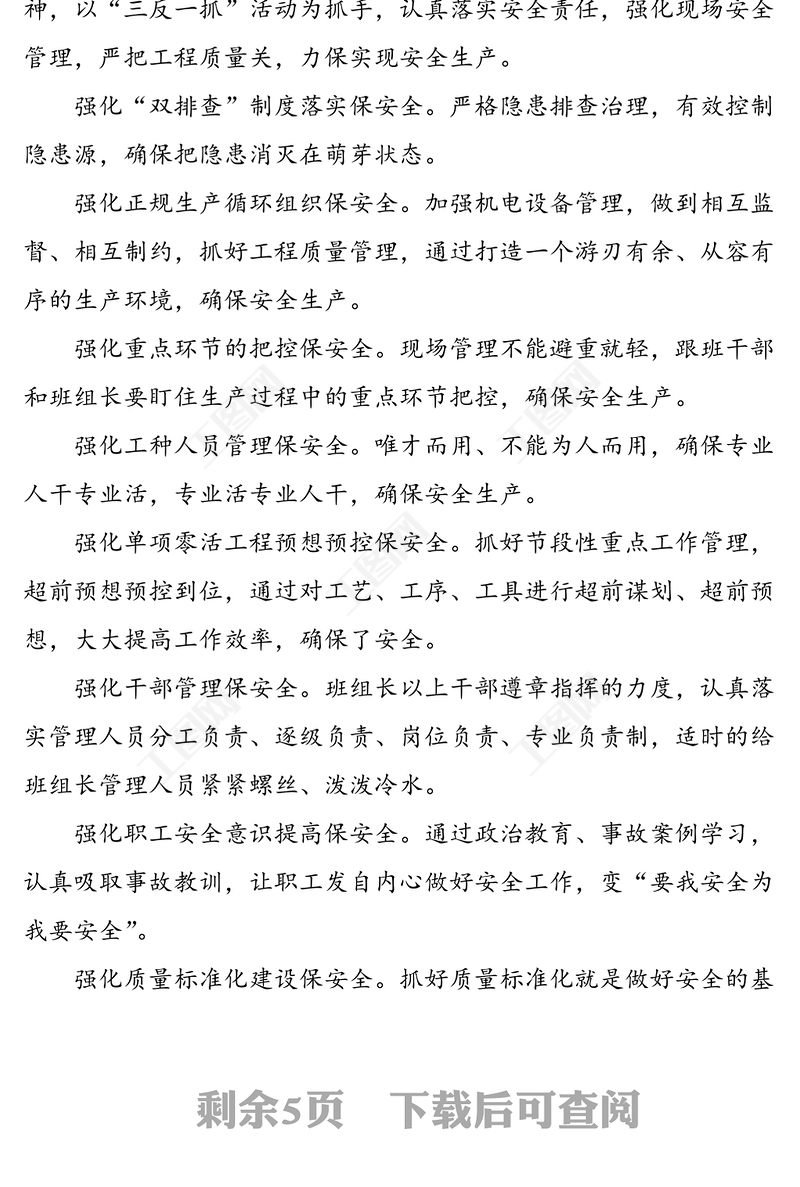 神，以“三反一抓”活动为抓手，认真落实安全责任，强化现场安全管理，严把工程质量关，力保实现安全生产。

强化“双排查”制度落实保安全。严格隐患排查治理，有效控制隐患源，确保把隐患消灭在萌芽状态。

强化正规生产循环组织保安全。加强机电设备管理，做到相互监督、相互制约，抓好工程质量管理，通过打造一个游刃有余、从容有序的生产环境，确保安全生产。

强化重点环节的把控保安全。现场管理不能避重就轻，跟班干部和班组长要盯住生产过程中的重点环节把控，确保安全生产。

强化工种人员管理保安全。唯才而用、不能为人而用，确保专业人干专业活，专业活专业人干，确保安全生产。

强化单项零活工程预想预控保安全。抓好节段性重点工作管理，超前预想预控到位，通过对工艺、工序、工具进行超前谋划、超前预想，大大提高工作效率，确保了安全。

强化干部管理保安全。班组长以上干部遵章指挥的力度，认真落实管理人员分工负责、逐级负责、岗位负责、专业负责制，适时的给班组长管理人员紧紧螺丝、泼泼冷水。

强化职工安全意识提高保安全。通过政治教育、事故案例学习，认真吸取事故教训，让职工发自内心做好安全工作，变“要我安全为我要安全”。

强化质量标准化建设保安全。抓好质量标准化就是做好安全的基

剩余5页　下载后可查阅